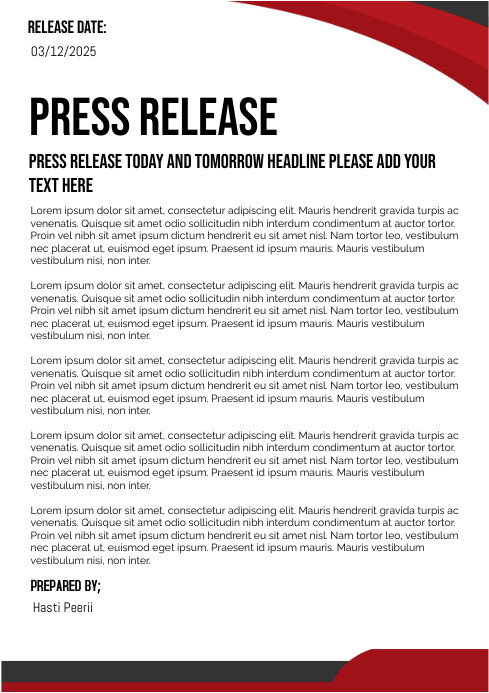 RELEASE DATE:
03/12/2025

PRESS RELEASE

PRESS RELEASE TODAY AND TOMORROW HEADLINE PLEASE ADD YOUR TEXT HERE

Lorem ipsum dolor sit amet, consectetur adipiscing elit. Mauris hendrerit gravida turpis ac venenatis. Quisque sit amet odio sollicitudin nibh interdum condimentum at auctor tortor. Proin vel nibh sit amet ipsum dictum hendrerit eu sit amet nisl. Nam tortor leo, vestibulum nec placerat ut, euismod eget ipsum. Praesent id ipsum mauris. Mauris vestibulum vestibulum nisi, non inter.

Lorem ipsum dolor sit amet, consectetur adipiscing elit. Mauris hendrerit gravida turpis ac venenatis. Quisque sit amet odio sollicitudin nibh interdum condimentum at auctor tortor. Proin vel nibh sit amet ipsum dictum hendrerit eu sit amet nisl. Nam tortor leo, vestibulum nec placerat ut, euismod eget ipsum. Praesent id ipsum mauris. Mauris vestibulum vestibulum nisi, non inter.

Lorem ipsum dolor sit amet, consectetur adipiscing elit. Mauris hendrerit gravida turpis ac venenatis. Quisque sit amet odio sollicitudin nibh interdum condimentum at auctor tortor. Proin vel nibh sit amet ipsum dictum hendrerit eu sit amet nisl. Nam tortor leo, vestibulum nec placerat ut, euismod eget ipsum. Praesent id ipsum mauris. Mauris vestibulum vestibulum nisi, non inter.

Lorem ipsum dolor sit amet, consectetur adipiscing elit. Mauris hendrerit gravida turpis ac venenatis. Quisque sit amet odio sollicitudin nibh interdum condimentum at auctor tortor. Proin vel nibh sit amet ipsum dictum hendrerit eu sit amet nisl. Nam tortor leo, vestibulum nec placerat ut, euismod eget ipsum. Praesent id ipsum mauris. Mauris vestibulum vestibulum nisi, non inter.

Lorem ipsum dolor sit amet, consectetur adipiscing elit. Mauris hendrerit gravida turpis ac venenatis. Quisque sit amet odio sollicitudin nibh interdum condimentum at auctor tortor. Proin vel nibh sit amet ipsum dictum hendrerit eu sit amet nisl. Nam tortor leo, vestibulum nec placerat ut, euismod eget ipsum. Praesent id ipsum mauris. Mauris vestibulum vestibulum nisi, non inter.

PREPARED BY;
Hasti Peerii